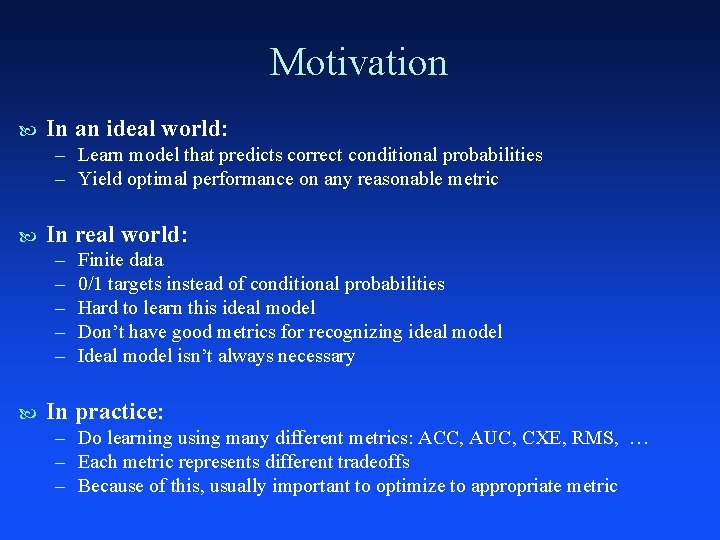 Motivation

In an ideal world:
– Learn model that predicts correct conditional probabilities
– Yield optimal performance on any reasonable metric

In real world:
– Finite data
– 0/1 targets instead of conditional probabilities
– Hard to learn this ideal model
– Don't have good metrics for recognizing ideal model
– Ideal model isn't always necessary

In practice:
– Do learning using many different metrics: ACC, AUC, CXE, RMS, …
– Each metric represents different tradeoffs
– Because of this, usually important to optimize to appropriate metric